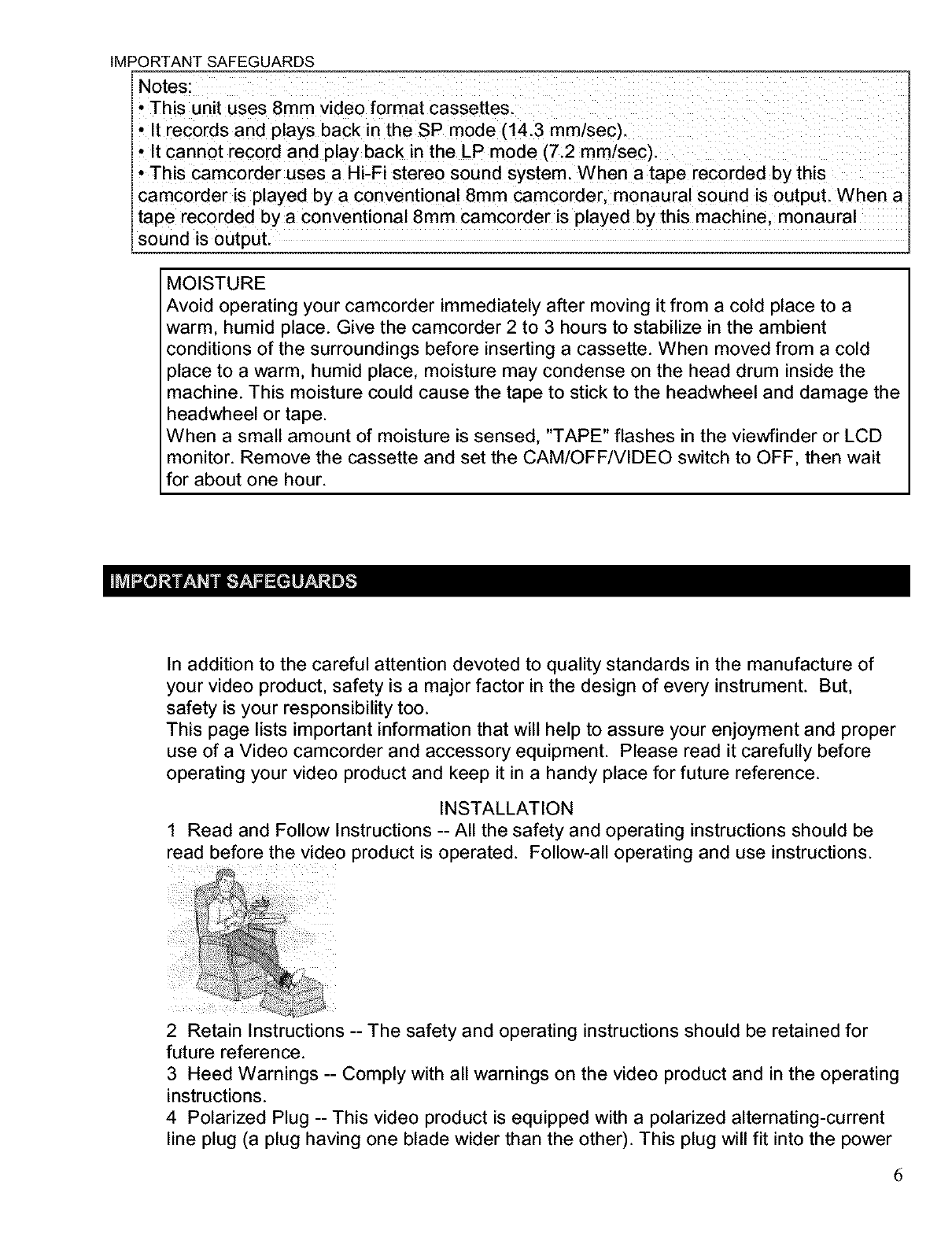 IMPORTANT SAFEGUARDS

Notes:
• This unit uses 8mm video format cassettes.
• It records and plays back in the SP mode (14.3 mm/sec).
• It cannot record and play back in the LP mode (7.2 mm/sec).
• This camcorder uses a Hi-Fi stereo sound system. When a tape recorded by this camcorder is played by a conventional 8mm camcorder, monaural sound is output. When a tape recorded by a conventional 8mm camcorder is played by this machine, monaural sound is output.

MOISTURE
Avoid operating your camcorder immediately after moving it from a cold place to a warm, humid place. Give the camcorder 2 to 3 hours to stabilize in the ambient conditions of the surroundings before inserting a cassette. When moved from a cold place to a warm, humid place, moisture may condense on the head drum inside the machine. This moisture could cause the tape to stick to the headwheel and damage the headwheel or tape.
When a small amount of moisture is sensed, "TAPE" flashes in the viewfinder or LCD monitor. Remove the cassette and set the CAM/OFF/VIDEO switch to OFF, then wait for about one hour.

IMPORTANT SAFEGUARDS

In addition to the careful attention devoted to quality standards in the manufacture of your video product, safety is a major factor in the design of every instrument. But, safety is your responsibility too.
This page lists important information that will help to assure your enjoyment and proper use of a Video camcorder and accessory equipment. Please read it carefully before operating your video product and keep it in a handy place for future reference.

INSTALLATION
1 Read and Follow Instructions -- All the safety and operating instructions should be read before the video product is operated. Follow-all operating and use instructions.

2 Retain Instructions -- The safety and operating instructions should be retained for future reference.
3 Heed Warnings -- Comply with all warnings on the video product and in the operating instructions.
4 Polarized Plug -- This video product is equipped with a polarized alternating-current line plug (a plug having one blade wider than the other). This plug will fit into the power

6